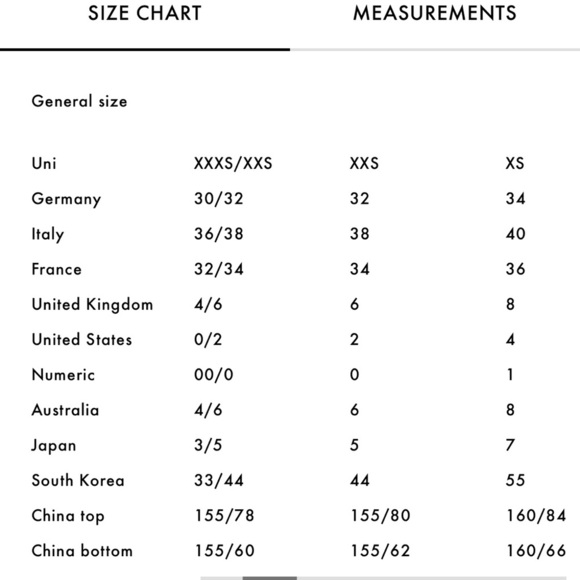 SIZE CHART

MEASUREMENTS

General size

| Uni | XXXS/XXS | XXS | XS |
|---|---|---|---|
| Germany | 30/32 | 32 | 34 |
| Italy | 36/38 | 38 | 40 |
| France | 32/34 | 34 | 36 |
| United Kingdom | 4/6 | 6 | 8 |
| United States | 0/2 | 2 | 4 |
| Numeric | 00/0 | 0 | 1 |
| Australia | 4/6 | 6 | 8 |
| Japan | 3/5 | 5 | 7 |
| South Korea | 33/44 | 44 | 55 |
| China top | 155/78 | 155/80 | 160/84 |
| China bottom | 155/60 | 155/62 | 160/66 |